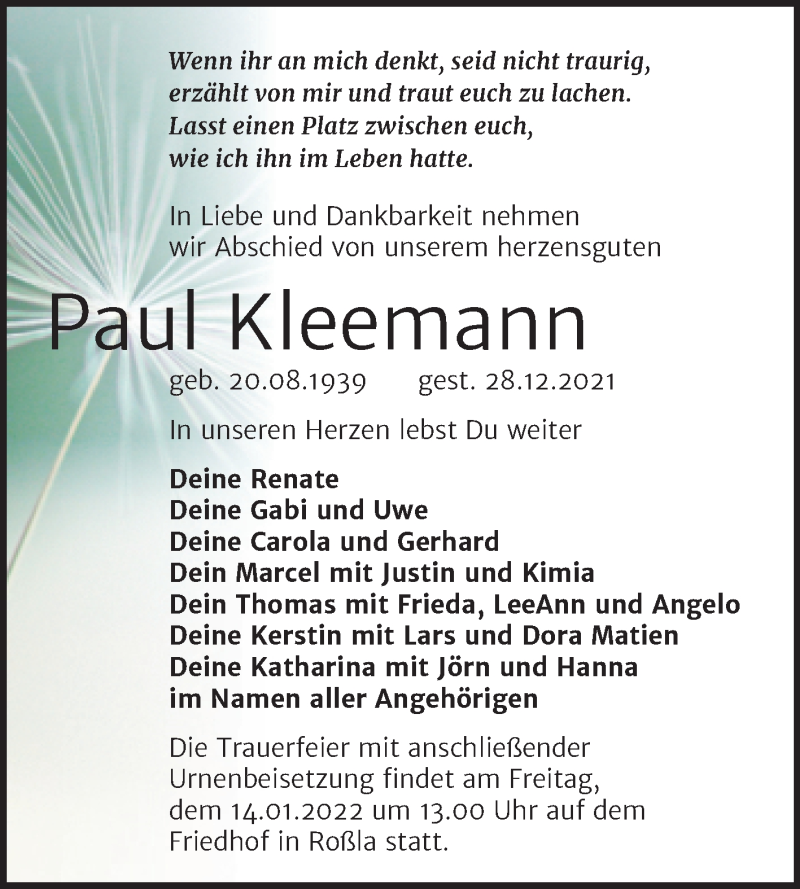 Wenn ihr an mich denkt, seid nicht traurig, erzählt von mir und traut euch zu lachen. Lasst einen Platz zwischen euch, wie ich ihn im Leben hatte.

In Liebe und Dankbarkeit nehmen wir Abschied von unserem herzensguten

Paul Kleemann

geb. 20.08.1939 gest. 28.12.2021

In unseren Herzen lebst Du weiter

Deine Renate
Deine Gabi und Uwe
Deine Carola und Gerhard
Dein Marcel mit Justin und Kimia
Dein Thomas mit Frieda, LeeAnn und Angelo
Deine Kerstin mit Lars und Dora Matien
Deine Katharina mit Jörn und Hanna
im Namen aller Angehörigen

Die Trauerfeier mit anschließender Urnenbeisetzung findet am Freitag, dem 14.01.2022 um 13.00 Uhr auf dem Friedhof in Roßla statt.